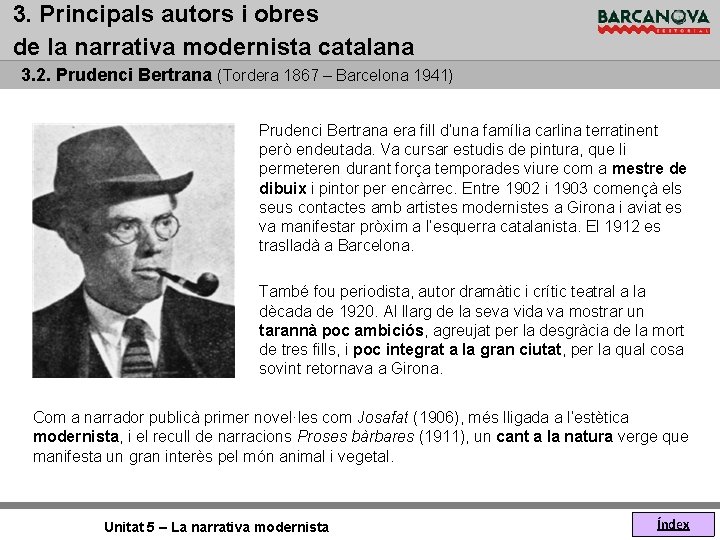 3. Principals autors i obres de la narrativa modernista catalana

BARCANOVA
EDITORIAL

3.2. Prudenci Bertrana (Tordera 1867 – Barcelona 1941)

Prudenci Bertrana era fill d'una família carlina terratinent però endeutada. Va cursar estudis de pintura, que li permeteren durant força temporades viure com a mestre de dibuix i pintor per encàrrec. Entre 1902 i 1903 començà els seus contactes amb artistes modernistes a Girona i aviat es va manifestar pròxim a l'esquerra catalanista. El 1912 es traslladà a Barcelona.

També fou periodista, autor dramàtic i crític teatral a la dècada de 1920. Al llarg de la seva vida va mostrar un tarannà poc ambiciós, agreujat per la desgràcia de la mort de tres fills, i poc integrat a la gran ciutat, per la qual cosa sovint retornava a Girona.

Com a narrador publicà primer novel·les com Josafat (1906), més lligada a l'estètica modernista, i el recull de narracions Proses bàrbares (1911), un cant a la natura verge que manifesta un gran interès pel món animal i vegetal.

Unitat 5 – La narrativa modernista

Índex